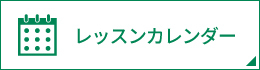 レッスンカレンダー